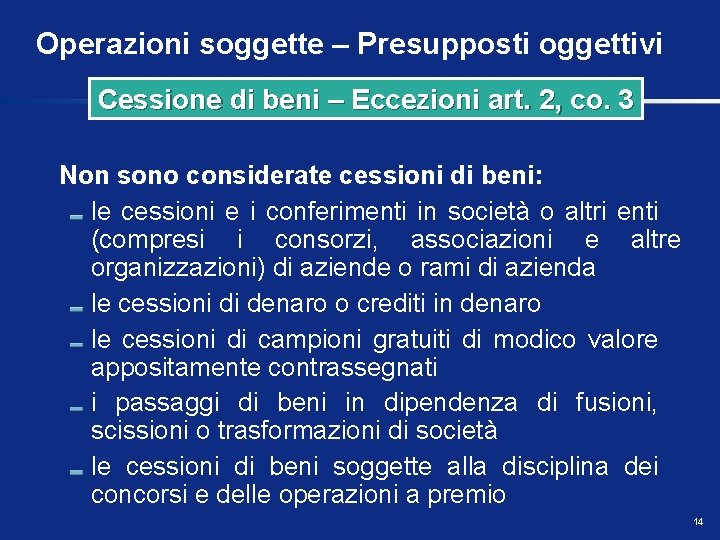 Operazioni soggette – Presupposti oggettivi

Cessione di beni – Eccezioni art. 2, co. 3

Non sono considerate cessioni di beni:

- le cessioni e i conferimenti in società o altri enti (compresi i consorzi, associazioni e altre organizzazioni) di aziende o rami di azienda
- le cessioni di denaro o crediti in denaro
- le cessioni di campioni gratuiti di modico valore appositamente contrassegnati
- i passaggi di beni in dipendenza di fusioni, scissioni o trasformazioni di società
- le cessioni di beni soggette alla disciplina dei concorsi e delle operazioni a premio

14